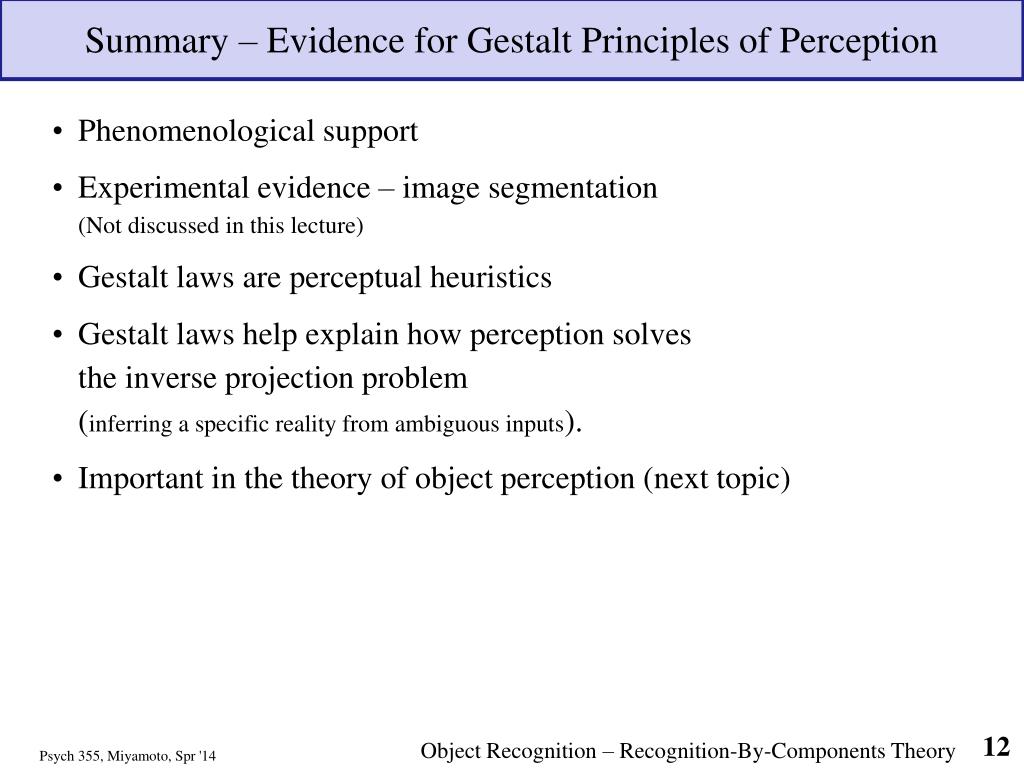 Summary – Evidence for Gestalt Principles of Perception

• Phenomenological support

• Experimental evidence – image segmentation
(Not discussed in this lecture)

• Gestalt laws are perceptual heuristics

• Gestalt laws help explain how perception solves the inverse projection problem
(inferring a specific reality from ambiguous inputs).

• Important in the theory of object perception (next topic)

Psych 355, Miyamoto, Spr '14

Object Recognition – Recognition-By-Components Theory

12